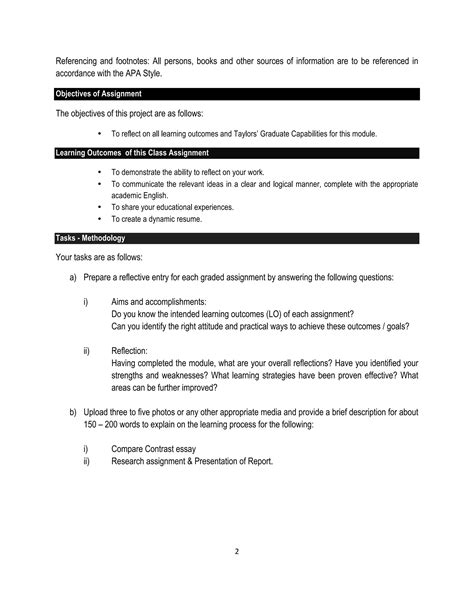 Referencing and footnotes: All persons, books and other sources of information are to be referenced in accordance with the APA Style.

Objectives of Assignment

The objectives of this project are as follows:

• To reflect on all learning outcomes and Taylors' Graduate Capabilities for this module.

Learning Outcomes of this Class Assignment

• To demonstrate the ability to reflect on your work.
• To communicate the relevant ideas in a clear and logical manner, complete with the appropriate academic English.
• To share your educational experiences.
• To create a dynamic resume.

Tasks - Methodology

Your tasks are as follows:

a) Prepare a reflective entry for each graded assignment by answering the following questions:

i) Aims and accomplishments:
Do you know the intended learning outcomes (LO) of each assignment?
Can you identify the right attitude and practical ways to achieve these outcomes / goals?

ii) Reflection:
Having completed the module, what are your overall reflections? Have you identified your strengths and weaknesses? What learning strategies have been proven effective? What areas can be further improved?

b) Upload three to five photos or any other appropriate media and provide a brief description for about 150 – 200 words to explain on the learning process for the following:

i) Compare Contrast essay
ii) Research assignment & Presentation of Report.

2